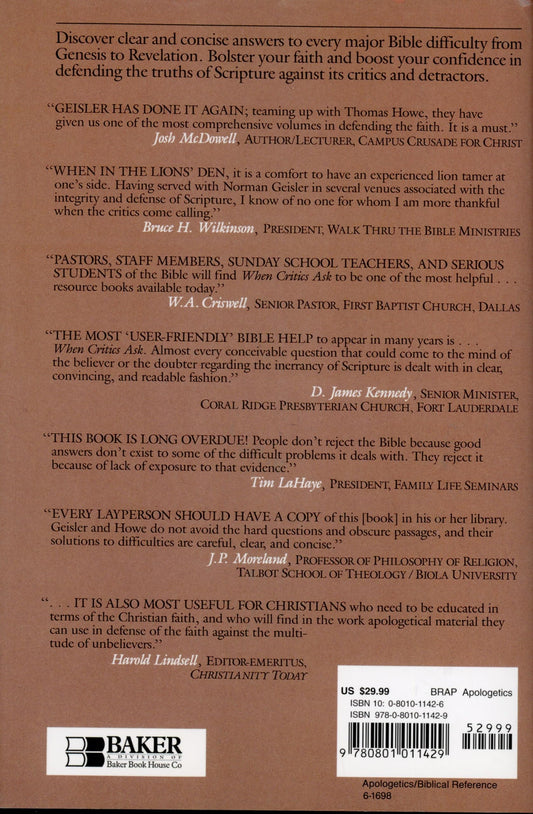 Discover clear and concise answers to every major Bible difficulty from Genesis to Revelation. Bolster your faith and boost your confidence in defending the truths of Scripture against its critics and detractors.

"GEISLER HAS DONE IT AGAIN; teaming up with Thomas Howe, they have given us one of the most comprehensive volumes in defending the faith. It is a must."
Josh McDowell, AUTHOR/LECTURER, CAMPUS CRUSADE FOR CHRIST

"WHEN IN THE LIONS' DEN, it is a comfort to have an experienced lion tamer at one's side. Having served with Norman Geisler in several venues associated with the integrity and defense of Scripture, I know of no one for whom I am more thankful when the critics come calling."
Bruce H. Wilkinson, PRESIDENT, WALK THRU THE BIBLE MINISTRIES

"PASTORS, STAFF MEMBERS, SUNDAY SCHOOL TEACHERS, AND SERIOUS STUDENTS of the Bible will find When Critics Ask to be one of the most helpful . . . resource books available today."
W.A. Criswell, SENIOR PASTOR, FIRST BAPTIST CHURCH, DALLAS

"THE MOST 'USER-FRIENDLY' BIBLE HELP to appear in many years is . . . When Critics Ask. Almost every conceivable question that could come to the mind of the believer or the doubter regarding the inerrancy of Scripture is dealt with in clear, convincing, and readable fashion."
D. James Kennedy, SENIOR MINISTER, CORAL RIDGE PRESBYTERIAN CHURCH, FORT LAUDERDALE

"THIS BOOK IS LONG OVERDUE! People don't reject the Bible because good answers don't exist to some of the difficult problems it deals with. They reject it because of lack of exposure to that evidence."
Tim LaHaye, PRESIDENT, FAMILY LIFE SEMINARS

"EVERY LAYPERSON SHOULD HAVE A COPY of this [book] in his or her library. Geisler and Howe do not avoid the hard questions and obscure passages, and their solutions to difficulties are careful, clear, and concise."
J.P. Moreland, PROFESSOR OF PHILOSOPHY OF RELIGION, TALBOT SCHOOL OF THEOLOGY / BIOLA UNIVERSITY

". . . IT IS ALSO MOST USEFUL FOR CHRISTIANS who need to be educated in terms of the Christian faith, and who will find in the work apologetical material they can use in defense of the faith against the multitude of unbelievers."
Harold Lindsell, EDITOR-EMERITUS, CHRISTIANITY TODAY

BAKER
A DIVISION OF
Baker Book House Co

US $29.99 BRAP Apologetics
ISBN 10: 0-8010-1142-6
ISBN 978-0-8010-1142-9
52999
9 780801 011429

Apologetics/Biblical Reference
6-1698